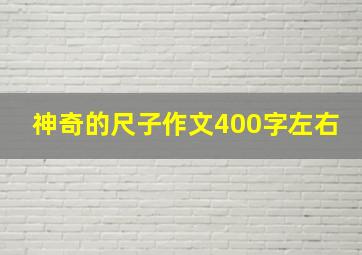 神奇的尺子作文400字左右